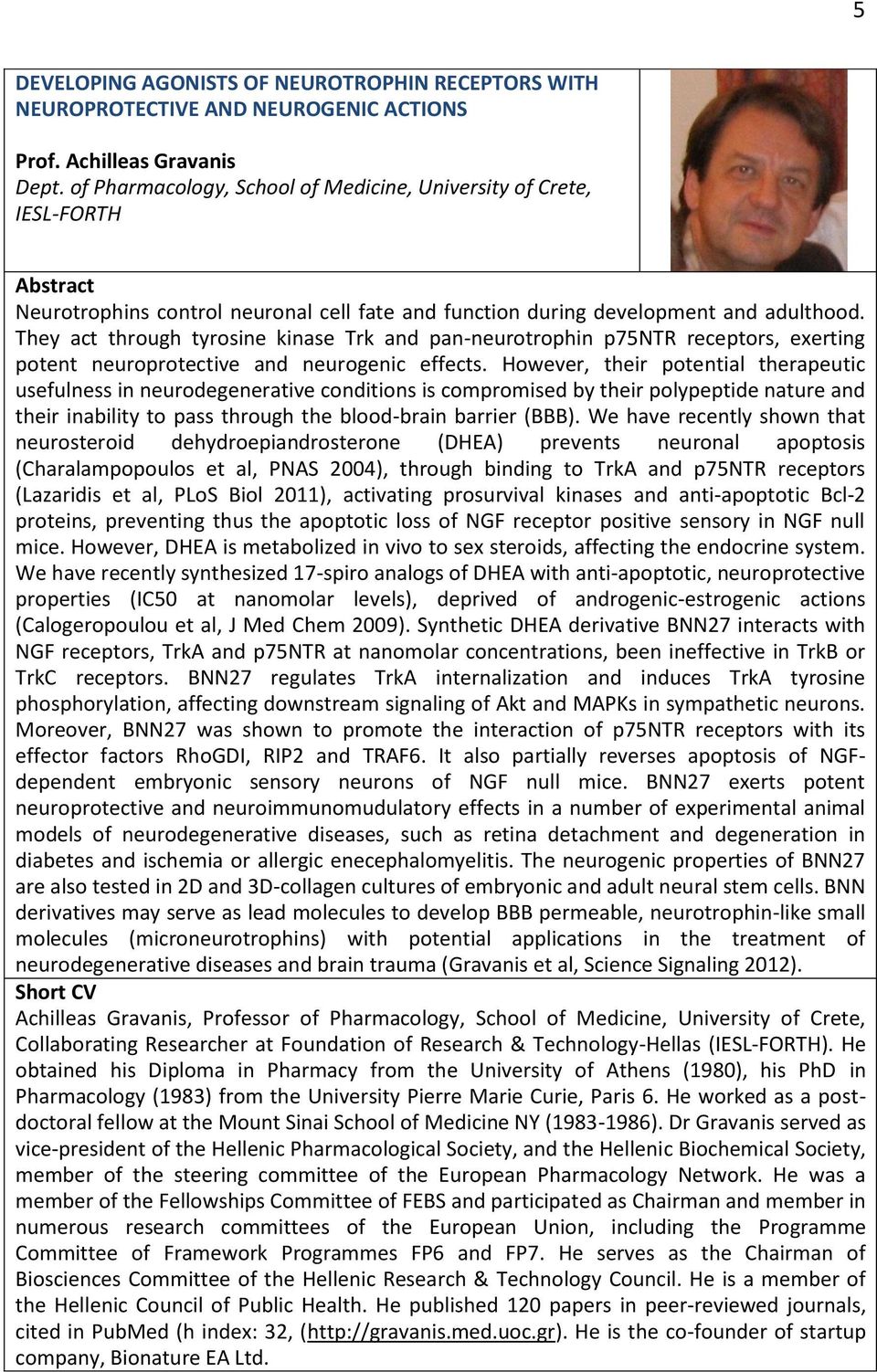 5

DEVELOPING AGONISTS OF NEUROTROPHIN RECEPTORS WITH NEUROPROTECTIVE AND NEUROGENIC ACTIONS

Prof. Achilleas Gravanis
Dept. of Pharmacology, School of Medicine, University of Crete, IESL-FORTH

Abstract
Neurotrophins control neuronal cell fate and function during development and adulthood. They act through tyrosine kinase Trk and pan-neurotrophin p75NTR receptors, exerting potent neuroprotective and neurogenic effects. However, their potential therapeutic usefulness in neurodegenerative conditions is compromised by their polypeptide nature and their inability to pass through the blood-brain barrier (BBB). We have recently shown that neurosteroid dehydroepiandrosterone (DHEA) prevents neuronal apoptosis (Charalampopoulos et al, PNAS 2004), through binding to TrkA and p75NTR receptors (Lazaridis et al, PLoS Biol 2011), activating prosurvival kinases and anti-apoptotic Bcl-2 proteins, preventing thus the apoptotic loss of NGF receptor positive sensory in NGF null mice. However, DHEA is metabolized in vivo to sex steroids, affecting the endocrine system. We have recently synthesized 17-spiro analogs of DHEA with anti-apoptotic, neuroprotective properties (IC50 at nanomolar levels), deprived of androgenic-estrogenic actions (Calogeropoulou et al, J Med Chem 2009). Synthetic DHEA derivative BNN27 interacts with NGF receptors, TrkA and p75NTR at nanomolar concentrations, been ineffective in TrkB or TrkC receptors. BNN27 regulates TrkA internalization and induces TrkA tyrosine phosphorylation, affecting downstream signaling of Akt and MAPKs in sympathetic neurons. Moreover, BNN27 was shown to promote the interaction of p75NTR receptors with its effector factors RhoGDI, RIP2 and TRAF6. It also partially reverses apoptosis of NGF-dependent embryonic sensory neurons of NGF null mice. BNN27 exerts potent neuroprotective and neuroimmunomudulatory effects in a number of experimental animal models of neurodegenerative diseases, such as retina detachment and degeneration in diabetes and ischemia or allergic enecephalomyelitis. The neurogenic properties of BNN27 are also tested in 2D and 3D-collagen cultures of embryonic and adult neural stem cells. BNN derivatives may serve as lead molecules to develop BBB permeable, neurotrophin-like small molecules (microneurotrophins) with potential applications in the treatment of neurodegenerative diseases and brain trauma (Gravanis et al, Science Signaling 2012).
Short CV
Achilleas Gravanis, Professor of Pharmacology, School of Medicine, University of Crete, Collaborating Researcher at Foundation of Research & Technology-Hellas (IESL-FORTH). He obtained his Diploma in Pharmacy from the University of Athens (1980), his PhD in Pharmacology (1983) from the University Pierre Marie Curie, Paris 6. He worked as a post-doctoral fellow at the Mount Sinai School of Medicine NY (1983-1986). Dr Gravanis served as vice-president of the Hellenic Pharmacological Society, and the Hellenic Biochemical Society, member of the steering committee of the European Pharmacology Network. He was a member of the Fellowships Committee of FEBS and participated as Chairman and member in numerous research committees of the European Union, including the Programme Committee of Framework Programmes FP6 and FP7. He serves as the Chairman of Biosciences Committee of the Hellenic Research & Technology Council. He is a member of the Hellenic Council of Public Health. He published 120 papers in peer-reviewed journals, cited in PubMed (h index: 32, (http://gravanis.med.uoc.gr). He is the co-founder of startup company, Bionature EA Ltd.